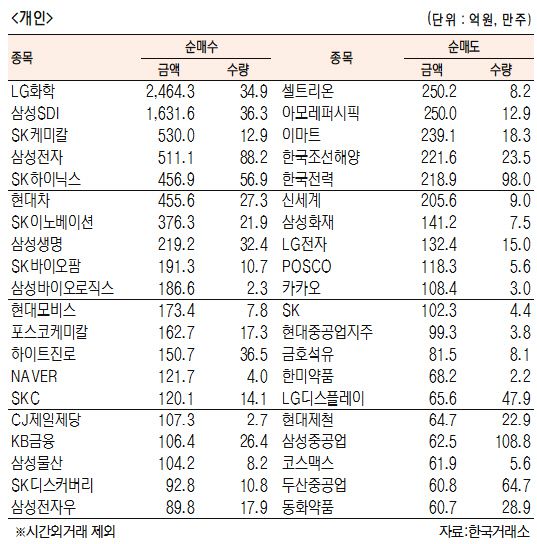 <개인>

(단위 : 억원, 만주)

| 종목 | 순매수 금액 | 순매수 수량 | 종목 | 순매도 금액 | 순매도 수량 |
|---|---|---|---|---|---|
| LG화학 | 2,464.3 | 34.9 | 셀트리온 | 250.2 | 8.2 |
| 삼성SDI | 1,631.6 | 36.3 | 아모레퍼시픽 | 250.0 | 12.9 |
| SK케미칼 | 530.0 | 12.9 | 이마트 | 239.1 | 18.3 |
| 삼성전자 | 511.1 | 88.2 | 한국조선해양 | 221.6 | 23.5 |
| SK하이닉스 | 456.9 | 56.9 | 한국전력 | 218.9 | 98.0 |
| 현대차 | 455.6 | 27.3 | 신세계 | 205.6 | 9.0 |
| SK이노베이션 | 376.3 | 21.9 | 삼성화재 | 141.2 | 7.5 |
| 삼성생명 | 219.2 | 32.4 | LG전자 | 132.4 | 15.0 |
| SK바이오팜 | 191.3 | 10.7 | POSCO | 118.3 | 5.6 |
| 삼성바이오로직스 | 186.6 | 2.3 | 카카오 | 108.4 | 3.0 |
| 현대모비스 | 173.4 | 7.8 | SK | 102.3 | 4.4 |
| 포스코케미칼 | 162.7 | 17.3 | 현대중공업지주 | 99.3 | 3.8 |
| 하이트진로 | 150.7 | 36.5 | 금호석유 | 81.5 | 8.1 |
| NAVER | 121.7 | 4.0 | 한미약품 | 68.2 | 2.2 |
| SKC | 120.1 | 14.1 | LG디스플레이 | 65.6 | 47.9 |
| CJ제일제당 | 107.3 | 2.7 | 현대제철 | 64.7 | 22.9 |
| KB금융 | 106.4 | 26.4 | 삼성중공업 | 62.5 | 108.8 |
| 삼성물산 | 104.2 | 8.2 | 코스맥스 | 61.9 | 5.6 |
| SK디스커버리 | 92.8 | 10.8 | 두산중공업 | 60.8 | 64.7 |
| 삼성전자우 | 89.8 | 17.9 | 동화약품 | 60.7 | 28.9 |

※시간외거래 제외

자료:한국거래소